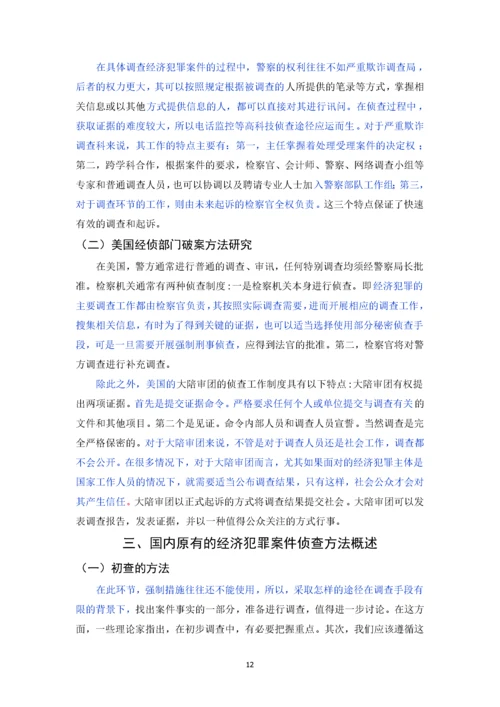 在具体调查经济犯罪案件的过程中，警察的权利往往不如严重欺诈调查局，后者的权力更大，其可以按照规定根据被调查的人所提供的笔录等方式，掌握相关信息或以其他方式提供信息的人，都可以直接对其进行讯问。在侦查过程中，获取证据的难度较大，所以电话监控等高科技侦查途径应运而生。对于严重欺诈调查科来说，其工作的特点主要有：第一，主任掌握着处理受理案件的决定权；第二，跨学科合作，根据案件的要求，检察官、会计师、警察、网络调查小组等专家和普通调查人员，也可以协调以及聘请专业人士加入警察部队工作组；第三，对于调查环节的工作，则由未来起诉的检察官全权负责。这三个特点保证了快速有效的调查和起诉。

（二）美国经侦部门破案方法研究

在美国，警方通常进行普通的调查、审讯，任何特别调查均须经警察局长批准。检察机关通常有两种侦查制度：一是检察机关本身进行侦查。即经济犯罪的主要调查工作都由检察官负责，其按照实际调查需要，进而开展相应的调查工作，搜集相关信息，有时为了得到关键的证据，也可以适当选择使用部分秘密侦查手段，可是一旦需要开展强制刑事侦查，应得到法官的批准。第二，检察官将对警方调查进行补充调查。

除此之外，美国的大陪审团的侦查工作制度具有以下特点：大陪审团有权提出两项证据。首先是提交证据命令。严格要求任何个人或单位提交与调查有关的文件和其他项目。第二个是见证。命令内部人员和调查人员宣誓。当然调查是完全严格保密的。对于大陪审团来说，不管是对于调查人员还是社会工作，调查都不会公开。在很多情况下，对于大陪审团而言，尤其如果面对的经济犯罪主体是国家工作人员的情况下，就需要适当公布调查结果，只有这样，社会公众才会对其产生信任。大陪审团以正式起诉的方式将调查结果提交社会。大陪审团可以发表调查报告，发表证据，并以一种值得公众关注的方式行事。

三、国内原有的经济犯罪案件侦查方法概述

（一）初查的方法

在此环节，强制措施往往还不能使用，所以，采取怎样的途径在调查手段有限的背景下，找出案件事实的一部分，准备进行调查，值得进一步讨论。在这方面，一些理论家指出，在初步调查中，有必要把握重点。其次，我们应该遵循这

12